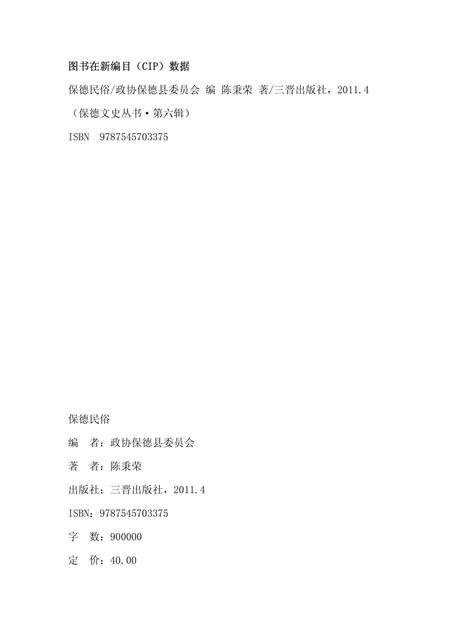 图书在新编目（CIP）数据

保德民俗/政协保德县委员会 编 陈秉荣 著/三晋出版社，2011.4

（保德文史丛书·第六辑）

ISBN 9787545703375

保德民俗

编 者：政协保德县委员会

著 者：陈秉荣

出版社：三晋出版社，2011.4

ISBN：9787545703375

字 数：900000

定 价：40.00